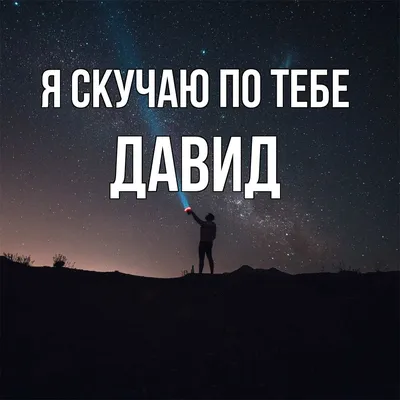 Я СКУЧАЮ ПО ТЕБЕ
ДАВИД